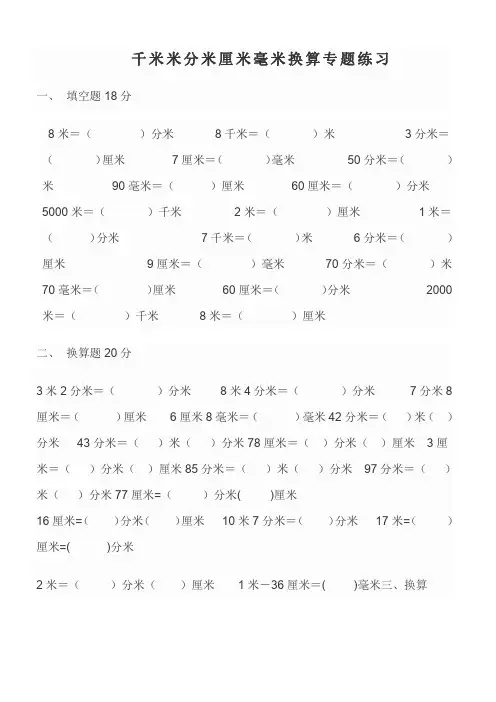 千米米分米厘米毫米换算专题练习

一、 填空题 18 分

8 米＝（ ）分米 8 千米＝（ ）米 3 分米＝（ ）厘米 7 厘米＝( )毫米 50 分米＝( )米 90 毫米＝（ ）厘米 60 厘米＝（ ）分米 5000 米＝（ ）千米 2 米＝（ ）厘米 1 米＝( )分米 7 千米＝( )米 6 分米＝( )厘米 9 厘米＝（ ）毫米 70 分米＝（ ）米 70 毫米＝( )厘米 60 厘米＝( )分米 2000 米＝（ ）千米 8 米＝（ ）厘米

二、 换算题 20 分

3 米 2 分米＝（ ）分米 8 米 4 分米＝（ ）分米 7 分米 8 厘米＝( )厘米 6 厘米 8 毫米＝( )毫米 42 分米＝( )米（ ）分米 43 分米＝（ ）米（ ）分米 78 厘米＝（ ）分米（ ）厘米 3 厘米＝（ ）分米（ ）厘米 85 分米＝（ ）米（ ）分米 97 分米＝（ ）米（ ）分米 77 厘米=（ ）分米( )厘米
16 厘米=( )分米( )厘米 10 米 7 分米＝( )分米 17 米=( )厘米=( )分米

2 米＝（ ）分米（ ）厘米 1 米－36 厘米＝( )毫米三、换算